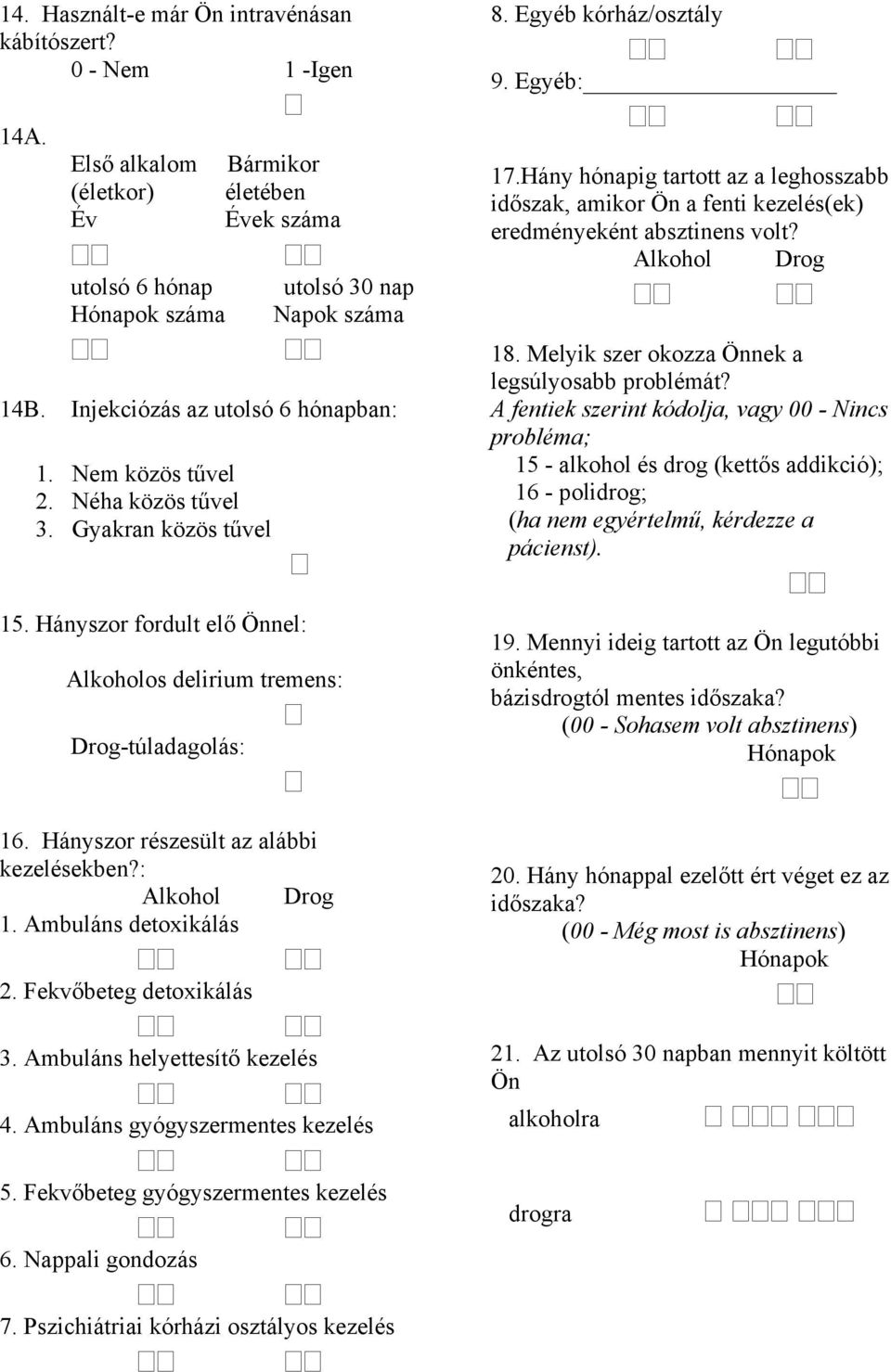 14. Használt-e már Ön intravénásan kábítószert?
0 - Nem 1 -Igen

14A.
Első alkalom (életkor) Év
Bármikor életében Évek száma

utolsó 6 hónap Hónapok száma
utolsó 30 nap Napok száma

14B. Injekciózás az utolsó 6 hónapban:
1. Nem közös tűvel
2. Néha közös tűvel
3. Gyakran közös tűvel

15. Hányszor fordult elő Önnel:
Alkoholos delirium tremens:
Drog-túladagolás:

16. Hányszor részesült az alábbi kezelésekben?:
Alkohol Drog
1. Ambuláns detoxikálás
2. Fekvőbeteg detoxikálás
3. Ambuláns helyettesítő kezelés
4. Ambuláns gyógyszermentes kezelés
5. Fekvőbeteg gyógyszermentes kezelés
6. Nappali gondozás
7. Pszichiátriai kórházi osztályos kezelés

8. Egyéb kórház/osztály
9. Egyéb:

17.Hány hónapig tartott az a leghosszabb időszak, amikor Ön a fenti kezelés(ek) eredményeként absztinens volt?
Alkohol Drog

18. Melyik szer okozza Önnek a legsúlyosabb problémát?
A fentiek szerint kódolja, vagy 00 - Nincs probléma;
15 - alkohol és drog (kettős addikció);
16 - polidrog;
(ha nem egyértelmű, kérdezze a pácienst).

19. Mennyi ideig tartott az Ön legutóbbi önkéntes, bázisdrogtól mentes időszaka?
(00 - Sohasem volt absztinens)
Hónapok

20. Hány hónappal ezelőtt ért véget ez az időszaka?
(00 - Még most is absztinens)
Hónapok

21. Az utolsó 30 napban mennyit költött Ön
alkoholra
drogra